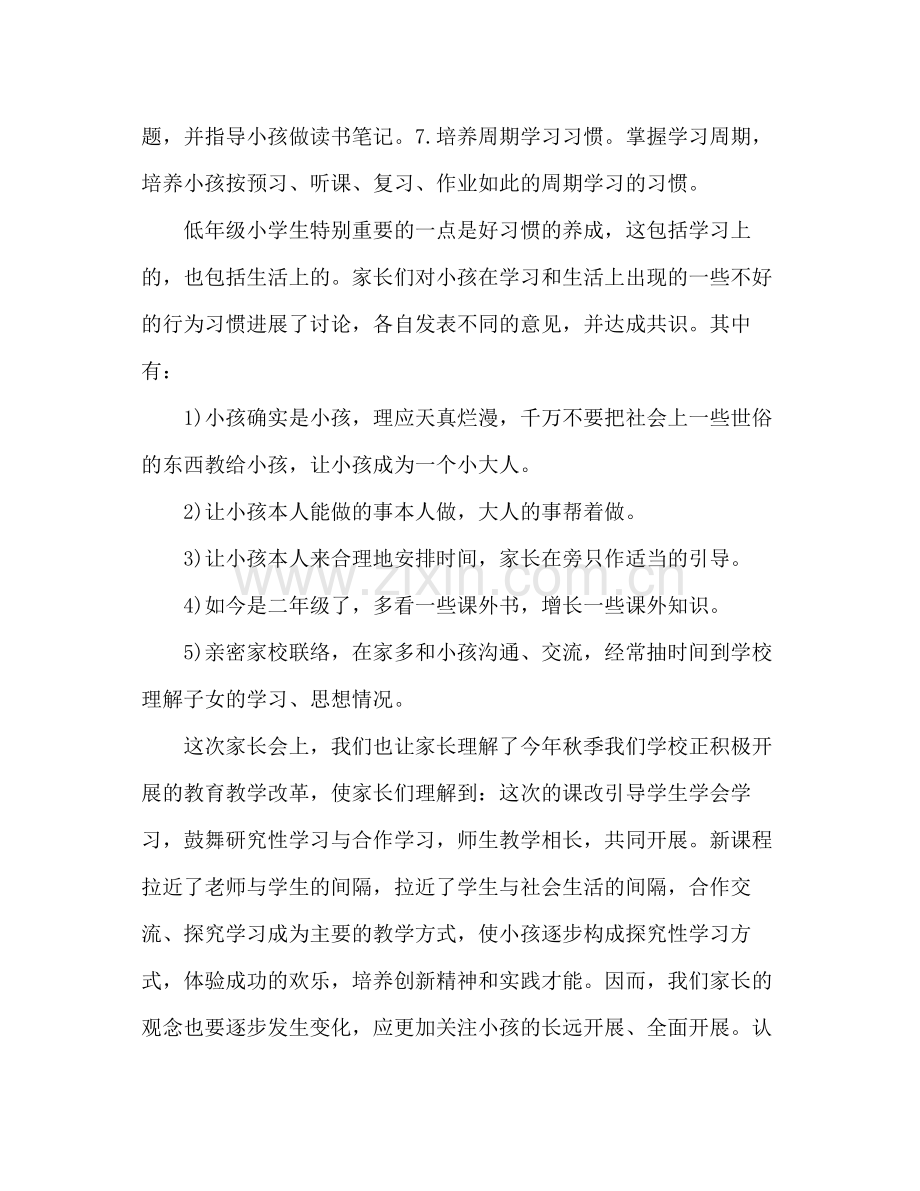 题，并指导小孩做读书笔记。7.培养周期学习习惯。掌握学习周期，培养小孩按预习、听课、复习、作业如此的周期学习的习惯。

低年级小学生特别重要的一点是好习惯的养成，这包括学习上的，也包括生活上的。家长们对小孩在学习和生活上出现的一些不好的行为习惯进展了讨论，各自发表不同的意见，并达成共识。其中有：

1)小孩确实是小孩，理应天真烂漫，千万不要把社会上一些世俗的东西教给小孩，让小孩成为一个小大人。

2)让小孩本人能做的事本人做，大人的事帮着做。

3)让小孩本人来合理地安排时间，家长在旁只作适当的引导。

4)如今是二年级了，多看一些课外书，增长一些课外知识。

5)亲密家校联络，在家多和小孩沟通、交流，经常抽时间到学校理解子女的学习、思想情况。

这次家长会上，我们也让家长理解了今年秋季我们学校正积极开展的教育教学改革，使家长们理解到：这次的课改引导学生学会学习，鼓舞研究性学习与合作学习，师生教学相长，共同开展。新课程拉近了老师与学生的间隔，拉近了学生与社会生活的间隔，合作交流、探究学习成为主要的教学方式，使小孩逐步构成探究性学习方式，体验成功的欢乐，培养创新精神和实践才能。因而，我们家长的观念也要逐步发生变化，应更加关注小孩的长远开展、全面开展。认

www.zixin.com.cn